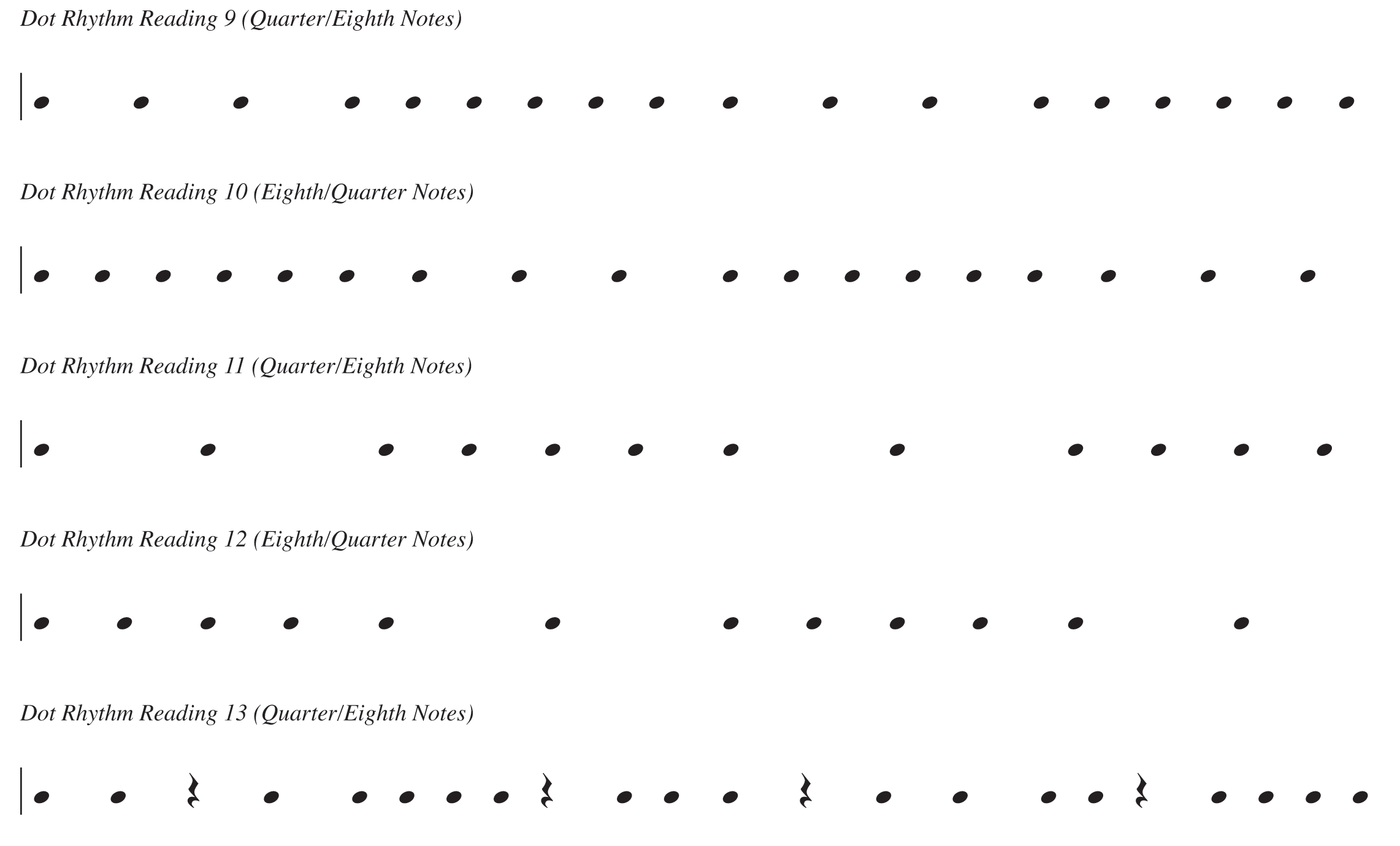 Dot Rhythm Reading 9 (Quarter/Eighth Notes)

Dot Rhythm Reading 10 (Eighth/Quarter Notes)

Dot Rhythm Reading 11 (Quarter/Eighth Notes)

Dot Rhythm Reading 12 (Eighth/Quarter Notes)

Dot Rhythm Reading 13 (Quarter/Eighth Notes)